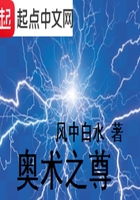 起 起点中文网

风中白水 著

奥术之尊